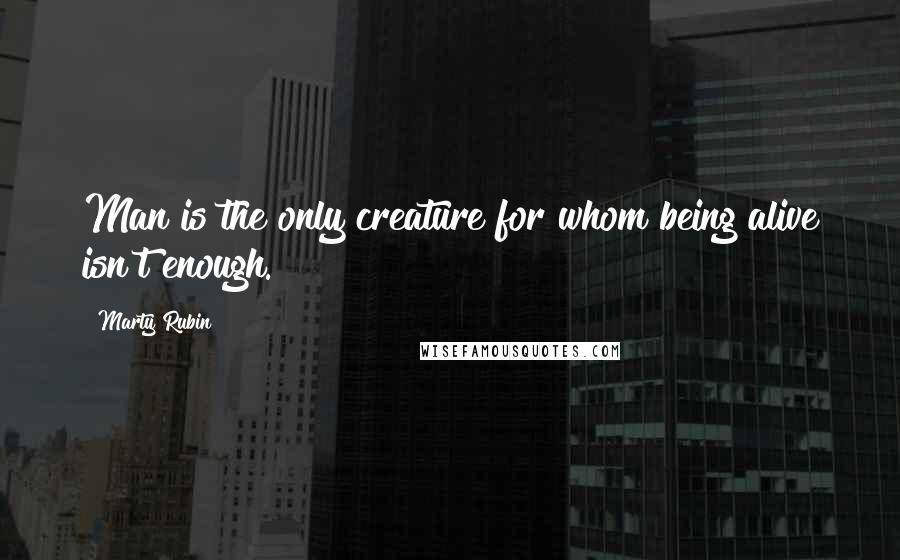 Man is the only creature for whom being alive isn't enough.

Marty Rubin

WISEFAMOUSQUOTES.COM